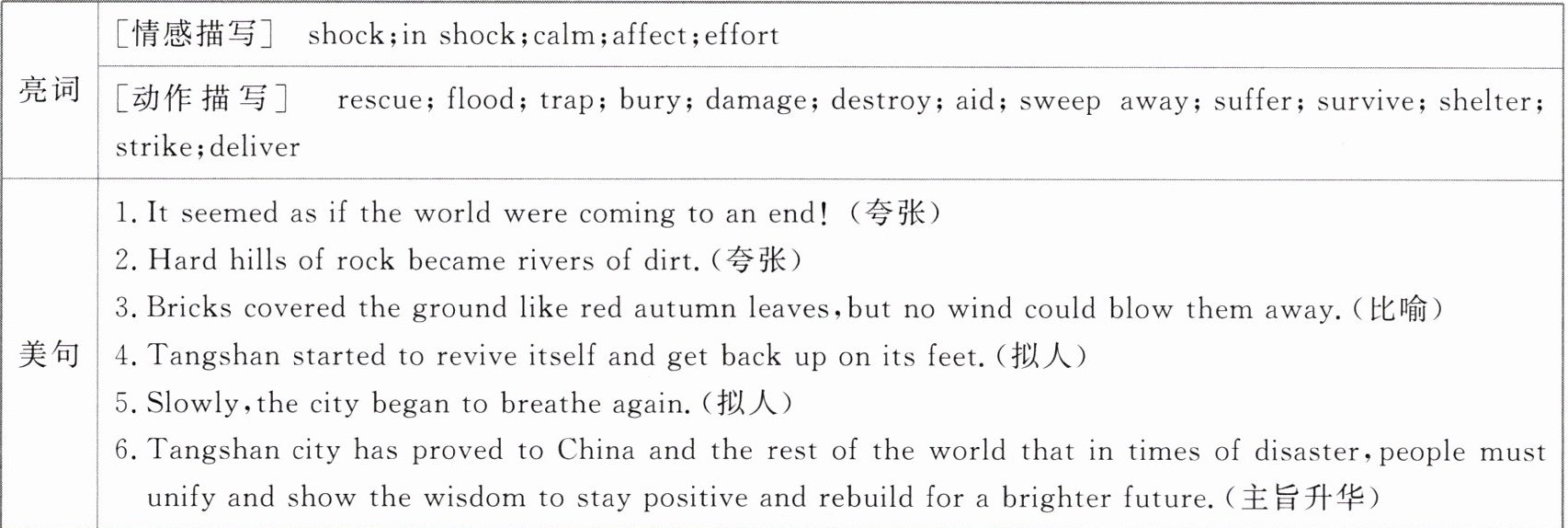 | 亮词 | [情感描写] shock;in shock;calm;affect;effort |
|---|---|
| | [动作描写] rescue; flood; trap; bury; damage; destroy; aid; sweep away; suffer; survive; shelter; strike;deliver |
| 美句 | 1. It seemed as if the world were coming to an end!(夸张) 2. Hard hills of rock became rivers of dirt.(夸张) 3. Bricks covered the ground like red autumn leaves,but no wind could blow them away.(比喻) 4. Tangshan started to revive itself and get back up on its feet.(拟人) 5. Slowly,the city began to breathe again.(拟人) 6. Tangshan city has proved to China and the rest of the world that in times of disaster,people must unify and show the wisdom to stay positive and rebuild for a brighter future.(主旨升华) |